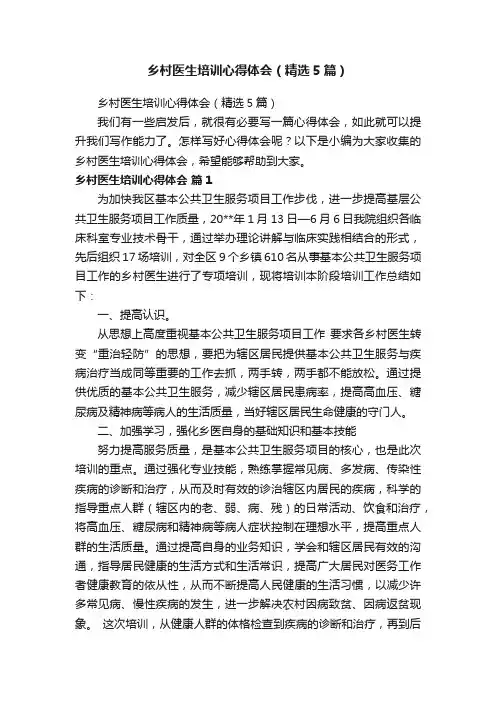 乡村医生培训心得体会（精选5篇）

乡村医生培训心得体会（精选5篇）

我们有一些启发后，就很有必要写一篇心得体会，如此就可以提升我们写作能力了。怎样写好心得体会呢？以下是小编为大家收集的乡村医生培训心得体会，希望能够帮助到大家。

乡村医生培训心得体会 篇1

为加快我区基本公共卫生服务项目工作步伐，进一步提高基层公共卫生服务项目工作质量，20**年1月13日—6月6日我院组织各临床科室专业技术骨干，通过举办理论讲解与临床实践相结合的形式，先后组织17场培训，对全区9个乡镇610名从事基本公共卫生服务项目工作的乡村医生进行了专项培训，现将培训本阶段培训工作总结如下：

一、提高认识。

从思想上高度重视基本公共卫生服务项目工作 要求各乡村医生转变“重治轻防”的思想，要把为辖区居民提供基本公共卫生服务与疾病治疗当成同等重要的工作去抓，两手转，两手都不能放松。通过提供优质的基本公共卫生服务，减少辖区居民患病率，提高高血压、糖尿病及精神病等病人的生活质量，当好辖区居民生命健康的守门人。

二、加强学习，强化乡医自身的基础知识和基本技能

努力提高服务质量，是基本公共卫生服务项目的核心，也是此次培训的重点。通过强化专业技能，熟练掌握常见病、多发病、传染性疾病的诊断和治疗，从而及时有效的诊治辖区内居民的疾病，科学的指导重点人群（辖区内的老、弱、病、残）的日常活动、饮食和治疗，将高血压、糖尿病和精神病等病人症状控制在理想水平，提高重点人群的生活质量。通过提高自身的业务知识，学会和辖区居民有效的沟通，指导居民健康的生活方式和生活常识，提高广大居民对医务工作者健康教育的依从性，从而不断提高人民健康的生活习惯，以减少许多常见病、慢性疾病的发生，进一步解决农村因病致贫、因病返贫现象。 这次培训，从健康人群的体格检查到疾病的诊断和治疗，再到后